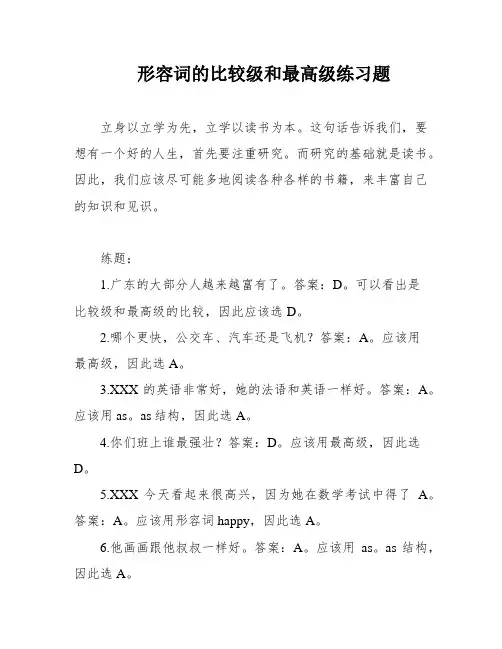 形容词的比较级和最高级练习题

立身以立学为先，立学以读书为本。这句话告诉我们，要想有一个好的人生，首先要注重研究。而研究的基础就是读书。因此，我们应该尽可能多地阅读各种各样的书籍，来丰富自己的知识和见识。

练题：

1.广东的大部分人越来越富有了。答案：D。可以看出是比较级和最高级的比较，因此应该选 D。

2.哪个更快，公交车、汽车还是飞机？答案：A。应该用最高级，因此选 A。

3.XXX 的英语非常好，她的法语和英语一样好。答案：A。应该用 as。as 结构，因此选 A。

4.你们班上谁最强壮？答案：D。应该用最高级，因此选 D。

5.XXX 今天看起来很高兴，因为她在数学考试中得了 A。答案：A。应该用形容词 happy，因此选 A。

6.他画画跟他叔叔一样好。答案：A。应该用 as。as 结构，因此选 A。